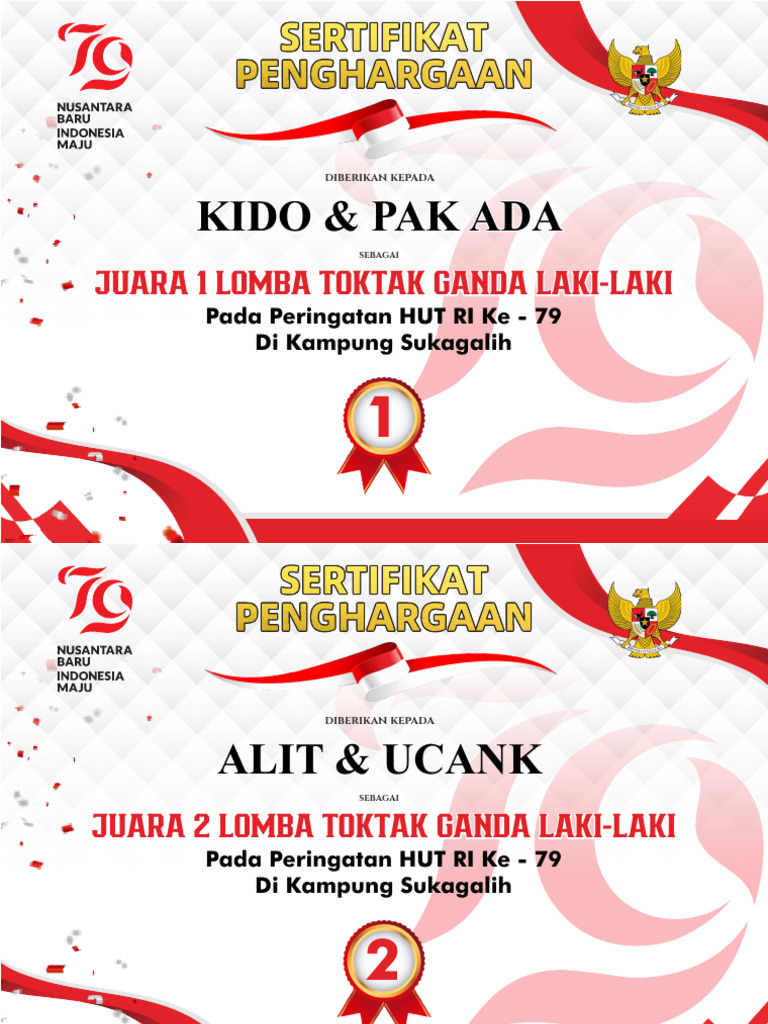 79
NUSANTARA
BARU
INDONESIA
MAJU

SERTIFIKAT
PENGHARGAAN

DIBERIKAN KEPADA

KIDO & PAK ADA

SEBAGAI

JUARA 1 LOMBA TOKTAK GANDA LAKI-LAKI

Pada Peringatan HUT RI Ke - 79
Di Kampung Sukagalih

1

79
NUSANTARA
BARU
INDONESIA
MAJU

SERTIFIKAT
PENGHARGAAN

DIBERIKAN KEPADA

ALIT & UCANK

SEBAGAI

JUARA 2 LOMBA TOKTAK GANDA LAKI-LAKI

Pada Peringatan HUT RI Ke - 79
Di Kampung Sukagalih

2